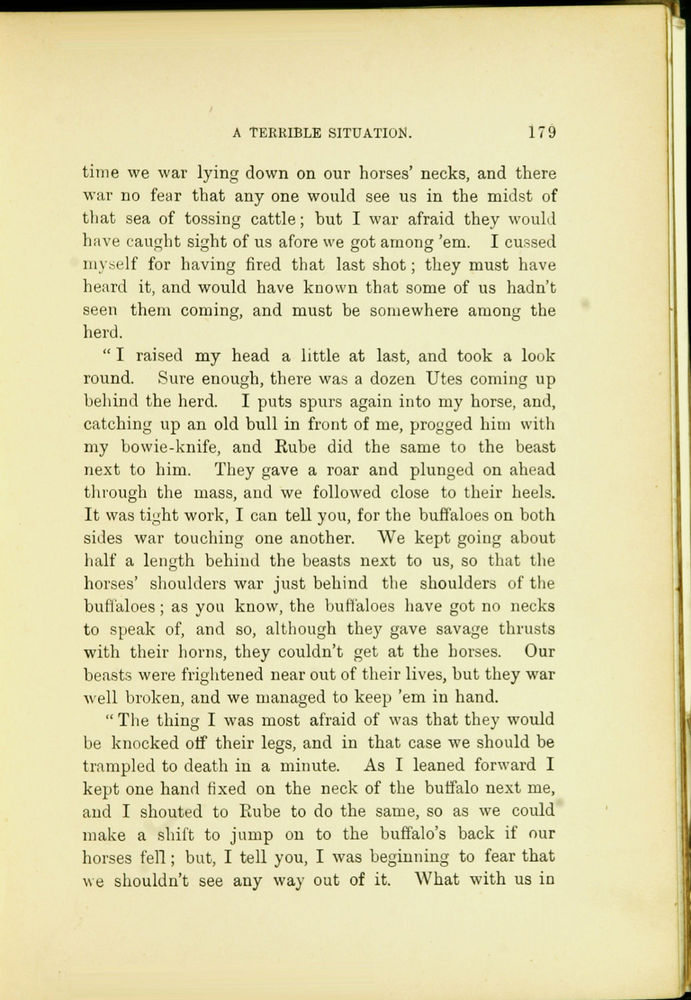 A TERRIBLE SITUATION. 179

time we war lying down on our horses' necks, and there war no fear that any one would see us in the midst of that sea of tossing cattle; but I war afraid they would have caught sight of us afore we got among 'em. I cussed myself for having fired that last shot; they must have heard it, and would have known that some of us hadn't seen them coming, and must be somewhere among the herd.

"I raised my head a little at last, and took a look round. Sure enough, there was a dozen Utes coming up behind the herd. I puts spurs again into my horse, and, catching up an old bull in front of me, progged him with my bowie-knife, and Rube did the same to the beast next to him. They gave a roar and plunged on ahead through the mass, and we followed close to their heels. It was tight work, I can tell you, for the buffaloes on both sides war touching one another. We kept going about half a length behind the beasts next to us, so that the horses' shoulders war just behind the shoulders of the buffaloes; as you know, the buffaloes have got no necks to speak of, and so, although they gave savage thrusts with their horns, they couldn't get at the horses. Our beasts were frightened near out of their lives, but they war well broken, and we managed to keep 'em in hand.

"The thing I was most afraid of was that they would be knocked off their legs, and in that case we should be trampled to death in a minute. As I leaned forward I kept one hand fixed on the neck of the buffalo next me, and I shouted to Rube to do the same, so as we could make a shift to jump on to the buffalo's back if our horses fell; but, I tell you, I was beginning to fear that we shouldn't see any way out of it. What with us in